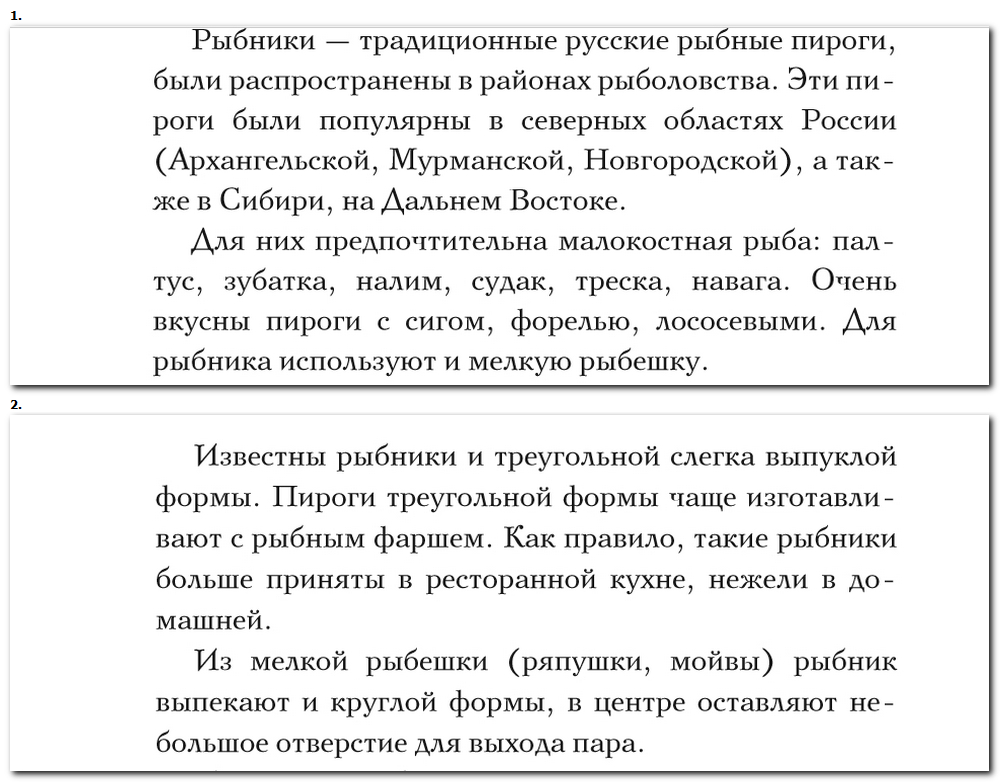 1.

Рыбники — традиционные русские рыбные пироги, были распространены в районах рыболовства. Эти пироги были популярны в северных областях России (Архангельской, Мурманской, Новгородской), а также в Сибири, на Дальнем Востоке.

Для них предпочтительна малокостная рыба: палтус, зубатка, налим, судак, треска, навага. Очень вкусны пироги с сигом, форелью, лососевыми. Для рыбника используют и мелкую рыбешку.

2.

Известны рыбники и треугольной слегка выпуклой формы. Пироги треугольной формы чаще изготавливают с рыбным фаршем. Как правило, такие рыбники больше приняты в ресторанной кухне, нежели в домашней.

Из мелкой рыбешки (ряпушки, мойвы) рыбник выпекают и круглой формы, в центре оставляют небольшое отверстие для выхода пара.